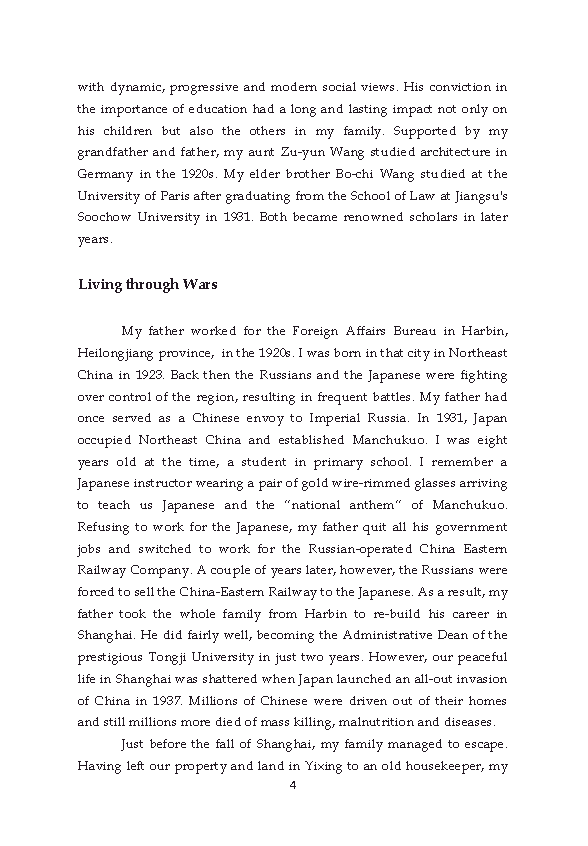 with dynamic, progressive and modern social views. His conviction in the importance of education had a long and lasting impact not only on his children but also the others in my family. Supported by my grandfather and father, my aunt Zu-yun Wang studied architecture in Germany in the 1920s. My elder brother Bo-chi Wang studied at the University of Paris after graduating from the School of Law at Jiangsu's Soochow University in 1931. Both became renowned scholars in later years.

Living through Wars

My father worked for the Foreign Affairs Bureau in Harbin, Heilongjiang province, in the 1920s. I was born in that city in Northeast China in 1923. Back then the Russians and the Japanese were fighting over control of the region, resulting in frequent battles. My father had once served as a Chinese envoy to Imperial Russia. In 1931, Japan occupied Northeast China and established Manchukuo. I was eight years old at the time, a student in primary school. I remember a Japanese instructor wearing a pair of gold wire-rimmed glasses arriving to teach us Japanese and the "national anthem" of Manchukuo. Refusing to work for the Japanese, my father quit all his government jobs and switched to work for the Russian-operated China Eastern Railway Company. A couple of years later, however, the Russians were forced to sell the China-Eastern Railway to the Japanese. As a result, my father took the whole family from Harbin to re-build his career in Shanghai. He did fairly well, becoming the Administrative Dean of the prestigious Tongji University in just two years. However, our peaceful life in Shanghai was shattered when Japan launched an all-out invasion of China in 1937. Millions of Chinese were driven out of their homes and still millions more died of mass killing, malnutrition and diseases.

Just before the fall of Shanghai, my family managed to escape. Having left our property and land in Yixing to an old housekeeper, my

4